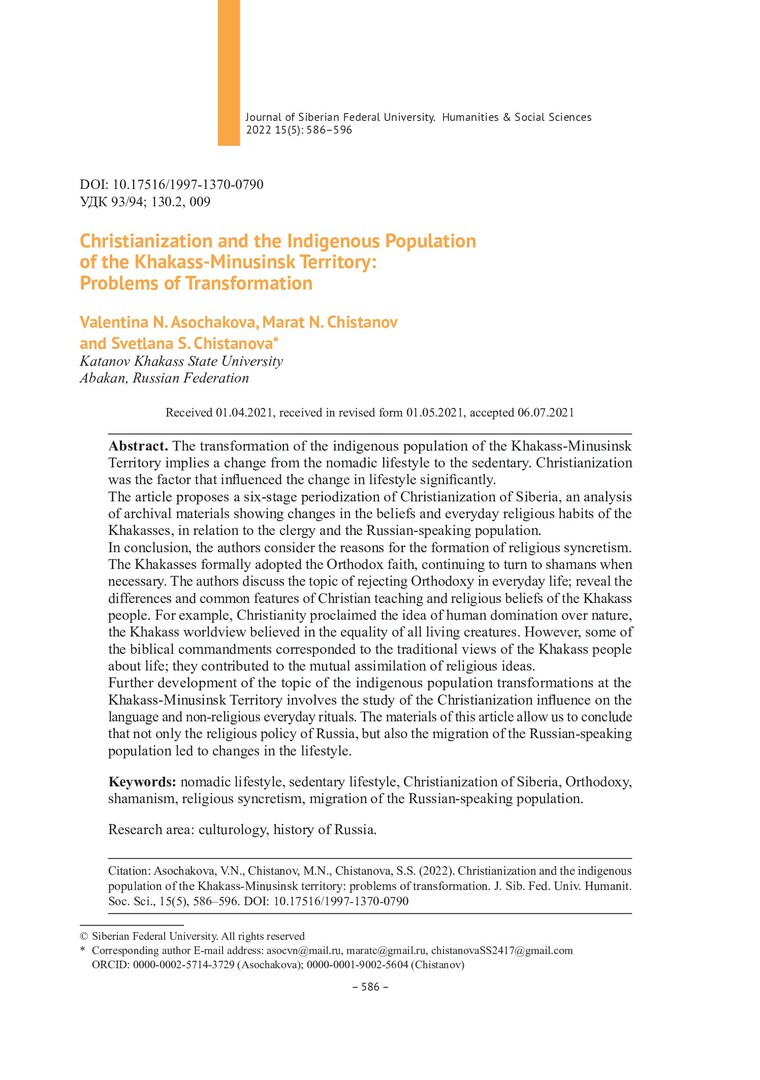 Journal of Siberian Federal University. Humanities & Social Sciences 2022 15(5): 586–596

DOI: 10.17516/1997-1370-0790
УДК 93/94; 130.2, 009

Christianization and the Indigenous Population of the Khakass-Minusinsk Territory: Problems of Transformation

Valentina N. Asochakova, Marat N. Chistanov and Svetlana S. Chistanova*
Katanov Khakass State University
Abakan, Russian Federation

Received 01.04.2021, received in revised form 01.05.2021, accepted 06.07.2021

Abstract. The transformation of the indigenous population of the Khakass-Minusinsk Territory implies a change from the nomadic lifestyle to the sedentary. Christianization was the factor that influenced the change in lifestyle significantly.
The article proposes a six-stage periodization of Christianization of Siberia, an analysis of archival materials showing changes in the beliefs and everyday religious habits of the Khakasses, in relation to the clergy and the Russian-speaking population.
In conclusion, the authors consider the reasons for the formation of religious syncretism. The Khakasses formally adopted the Orthodox faith, continuing to turn to shamans when necessary. The authors discuss the topic of rejecting Orthodoxy in everyday life; reveal the differences and common features of Christian teaching and religious beliefs of the Khakass people. For example, Christianity proclaimed the idea of human domination over nature, the Khakass worldview believed in the equality of all living creatures. However, some of the biblical commandments corresponded to the traditional views of the Khakass people about life; they contributed to the mutual assimilation of religious ideas.
Further development of the topic of the indigenous population transformations at the Khakass-Minusinsk Territory involves the study of the Christianization influence on the language and non-religious everyday rituals. The materials of this article allow us to conclude that not only the religious policy of Russia, but also the migration of the Russian-speaking population led to changes in the lifestyle.

Keywords: nomadic lifestyle, sedentary lifestyle, Christianization of Siberia, Orthodoxy, shamanism, religious syncretism, migration of the Russian-speaking population.

Research area: culturology, history of Russia.

Citation: Asochakova, V.N., Chistanov, M.N., Chistanova, S.S. (2022). Christianization and the indigenous population of the Khakass-Minusinsk territory: problems of transformation. J. Sib. Fed. Univ. Humanit. Soc. Sci., 15(5), 586–596. DOI: 10.17516/1997-1370-0790

© Siberian Federal University. All rights reserved
* Corresponding author E-mail address: asocvn@mail.ru, maratc@gmail.ru, chistanovaSS2417@gmail.com
ORCID: 0000-0002-5714-3729 (Asochakova); 0000-0001-9002-5604 (Chistanov)

– 586 –